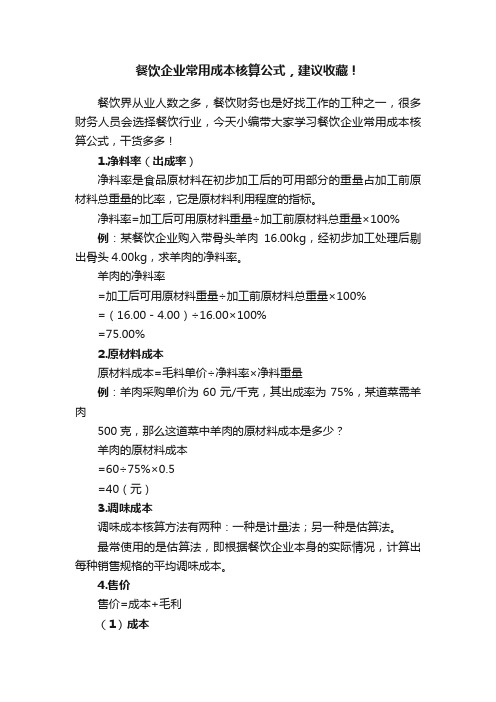 餐饮企业常用成本核算公式，建议收藏！

餐饮界从业人数之多，餐饮财务也是好找工作的工种之一，很多财务人员会选择餐饮行业，今天小编带大家学习餐饮企业常用成本核算公式，干货多多！

1.净料率（出成率）

净料率是食品原材料在初步加工后的可用部分的重量占加工前原材料总重量的比率，它是原材料利用程度的指标。

净料率=加工后可用原材料重量÷加工前原材料总重量×100%

例：某餐饮企业购入带骨头羊肉 16.00kg，经初步加工处理后剔出骨头 4.00kg，求羊肉的净料率。

羊肉的净料率

=加工后可用原材料重量÷加工前原材料总重量×100%

=（16.00 - 4.00）÷16.00×100%

=75.00%

2.原材料成本

原材料成本=毛料单价÷净料率×净料重量

例：羊肉采购单价为 60 元/千克，其出成率为 75%，某道菜需羊肉

500 克，那么这道菜中羊肉的原材料成本是多少？

羊肉的原材料成本

=60÷75%×0.5

=40（元）

3.调味成本

调味成本核算方法有两种：一种是计量法；另一种是估算法。

最常使用的是估算法，即根据餐饮企业本身的实际情况，计算出每种销售规格的平均调味成本。

4.售价

售价=成本+毛利

（1）成本